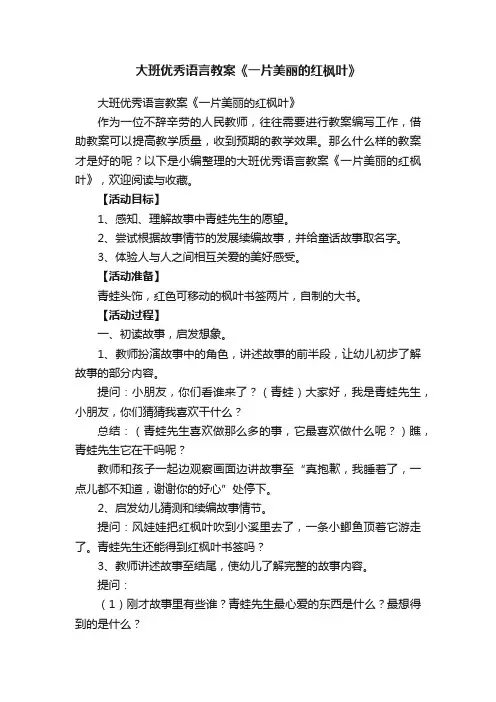 大班优秀语言教案《一片美丽的红枫叶》

大班优秀语言教案《一片美丽的红枫叶》

作为一位不辞辛劳的人民教师，往往需要进行教案编写工作，借助教案可以提高教学质量，收到预期的教学效果。那么什么样的教案才是好的呢？以下是小编整理的大班优秀语言教案《一片美丽的红枫叶》，欢迎阅读与收藏。

【活动目标】

1、感知、理解故事中青蛙先生的愿望。

2、尝试根据故事情节的发展续编故事，并给童话故事取名字。

3、体验人与人之间相互关爱的美好感受。

【活动准备】

青蛙头饰，红色可移动的枫叶书签两片，自制的大书。

【活动过程】

一、初读故事，启发想象。

1、教师扮演故事中的角色，讲述故事的前半段，让幼儿初步了解故事的部分内容。

提问：小朋友，你们看谁来了？（青蛙）大家好，我是青蛙先生，小朋友，你们猜猜我喜欢干什么？

总结：（青蛙先生喜欢做那么多的事，它最喜欢做什么呢？）瞧，青蛙先生它在干吗呢？

教师和孩子一起边观察画面边讲故事至“真抱歉，我睡着了，一点儿都不知道，谢谢你的好心”处停下。

2、启发幼儿猜测和续编故事情节。

提问：风娃娃把红枫叶吹到小溪里去了，一条小鲫鱼顶着它游走了。青蛙先生还能得到红枫叶书签吗？

3、教师讲述故事至结尾，使幼儿了解完整的故事内容。

提问：

（1）刚才故事里有些谁？青蛙先生最心爱的东西是什么？最想得到的是什么？